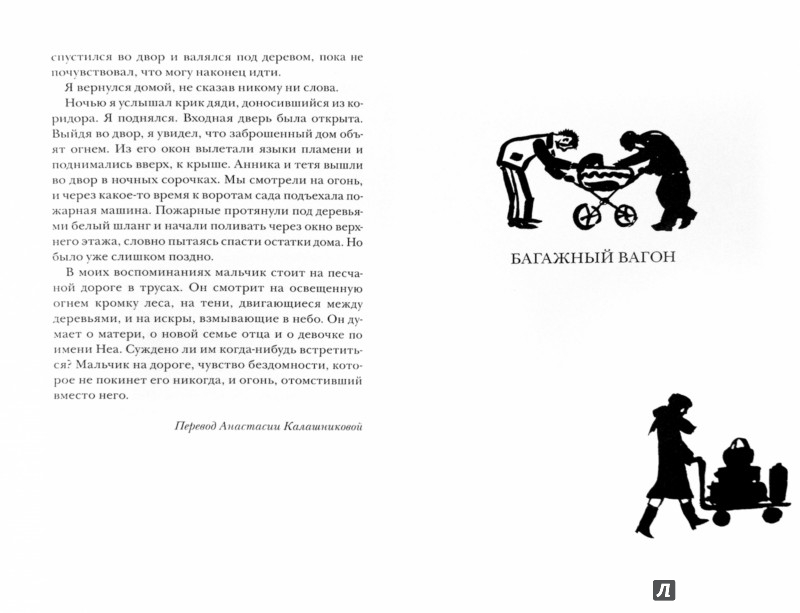 спустился во двор и валялся под деревом, пока не почувствовал, что могу наконец идти.

Я вернулся домой, не сказав никому ни слова.

Ночью я услышал крик дяди, доносившийся из коридора. Я поднялся. Входная дверь была открыта. Выйдя во двор, я увидел, что заброшенный дом объят огнем. Из его окон вылетали языки пламени и поднимались вверх, к крыше. Анника и тетя вышли во двор в ночных сорочках. Мы смотрели на огонь, и через какое-то время к воротам сада подъехала пожарная машина. Пожарные протянули под деревьями белый шланг и начали поливать через окно верхнего этажа, словно пытаясь спасти остатки дома. Но было уже слишком поздно.

В моих воспоминаниях мальчик стоит на песчаной дороге в трусах. Он смотрит на освещенную огнем кромку леса, на тени, двигающиеся между деревьями, и на искры, взмывающие в небо. Он думает о матери, о новой семье отца и о девочке по имени Неа. Суждено ли им когда-нибудь встретиться? Мальчик на дороге, чувство бездомности, которое не покинет его никогда, и огонь, отомстивший вместо него.

Перевод Анастасии Калашниковой

БАГАЖНЫЙ ВАГОН

Л